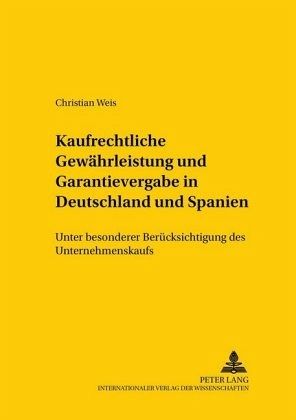 Christian Weis

Kaufrechtliche Gewährleistung und Garantievergabe in Deutschland und Spanien

Unter besonderer Berücksichtigung des Unternehmenskaufs

PETER LANG
INTERNATIONALER VERLAG DER WISSENSCHAFTEN